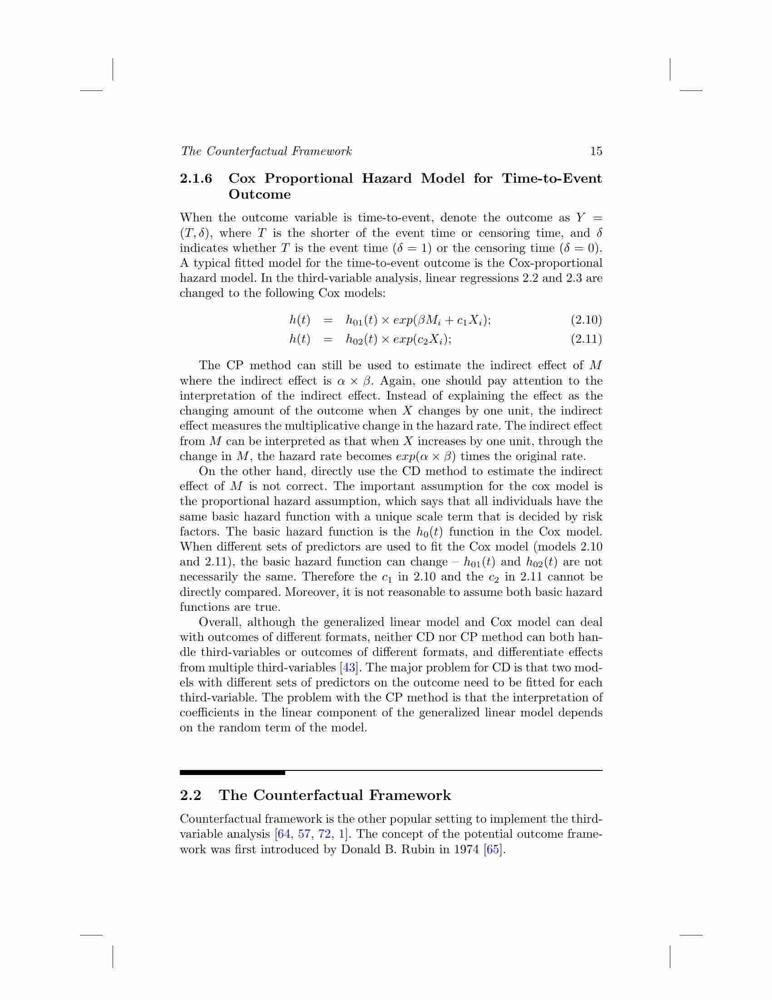 The Counterfactual Framework 15

2.1.6 Cox Proportional Hazard Model for Time-to-Event Outcome

When the outcome variable is time-to-event, denote the outcome as $Y = (T, \delta)$, where $T$ is the shorter of the event time or censoring time, and $\delta$ indicates whether $T$ is the event time ($\delta = 1$) or the censoring time ($\delta = 0$). A typical fitted model for the time-to-event outcome is the Cox-proportional hazard model. In the third-variable analysis, linear regressions 2.2 and 2.3 are changed to the following Cox models:

$h(t) = h_{01}(t) \times exp(\beta M_i + c_1 X_i);$ (2.10)

$h(t) = h_{02}(t) \times exp(c_2 X_i);$ (2.11)

The CP method can still be used to estimate the indirect effect of $M$ where the indirect effect is $\alpha \times \beta$. Again, one should pay attention to the interpretation of the indirect effect. Instead of explaining the effect as the changing amount of the outcome when $X$ changes by one unit, the indirect effect measures the multiplicative change in the hazard rate. The indirect effect from $M$ can be interpreted as that when $X$ increases by one unit, through the change in $M$, the hazard rate becomes $exp(\alpha \times \beta)$ times the original rate.

On the other hand, directly use the CD method to estimate the indirect effect of $M$ is not correct. The important assumption for the cox model is the proportional hazard assumption, which says that all individuals have the same basic hazard function with a unique scale term that is decided by risk factors. The basic hazard function is the $h_0(t)$ function in the Cox model. When different sets of predictors are used to fit the Cox model (models 2.10 and 2.11), the basic hazard function can change – $h_{01}(t)$ and $h_{02}(t)$ are not necessarily the same. Therefore the $c_1$ in 2.10 and the $c_2$ in 2.11 cannot be directly compared. Moreover, it is not reasonable to assume both basic hazard functions are true.

Overall, although the generalized linear model and Cox model can deal with outcomes of different formats, neither CD nor CP method can both handle third-variables or outcomes of different formats, and differentiate effects from multiple third-variables [43]. The major problem for CD is that two models with different sets of predictors on the outcome need to be fitted for each third-variable. The problem with the CP method is that the interpretation of coefficients in the linear component of the generalized linear model depends on the random term of the model.

2.2 The Counterfactual Framework

Counterfactual framework is the other popular setting to implement the third-variable analysis [64, 57, 72, 1]. The concept of the potential outcome framework was first introduced by Donald B. Rubin in 1974 [65].